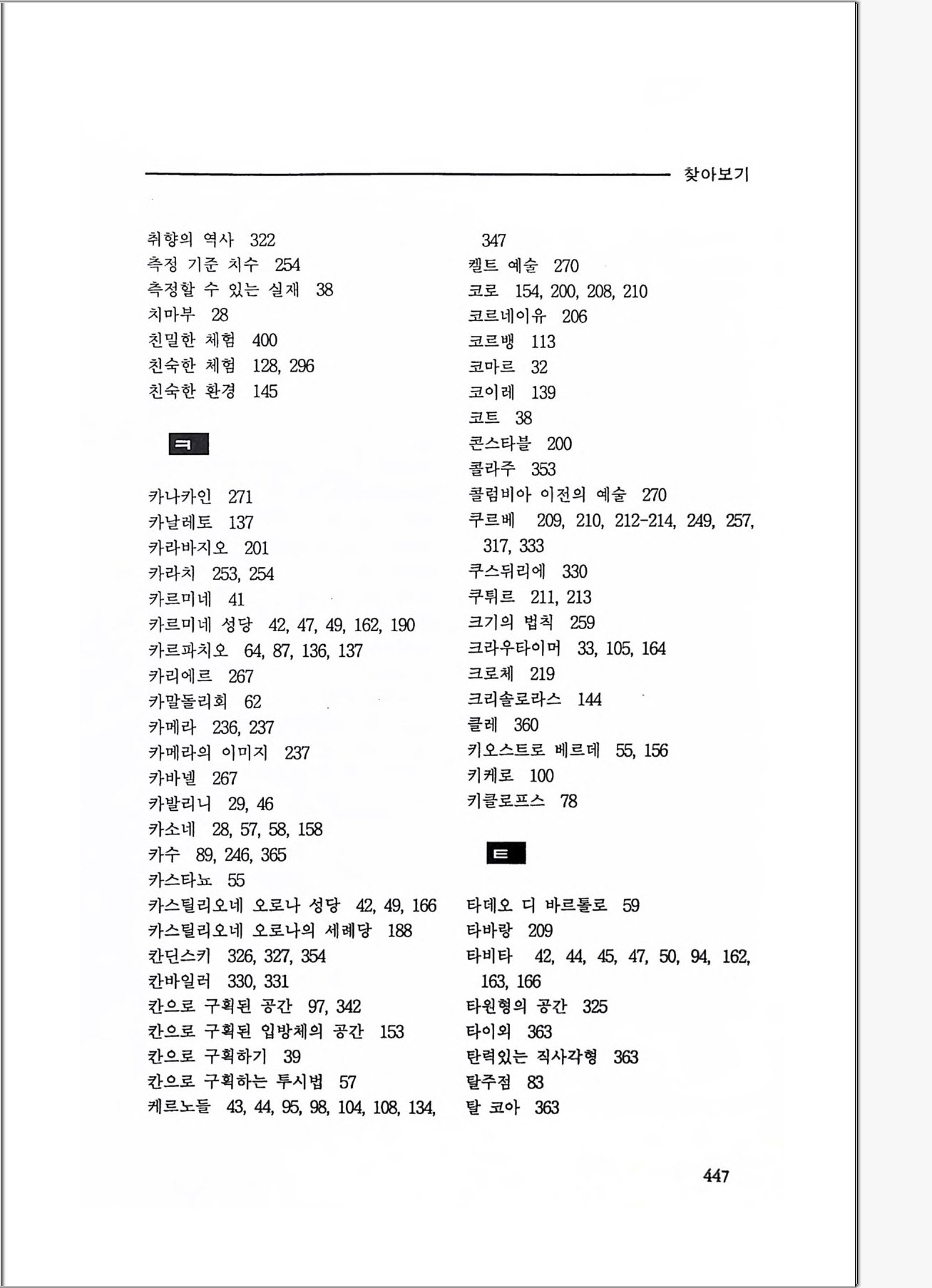 찾아보기

취향의 역사 322
측정 기준 치수 254
측정할 수 있는 실재 38
치마부 28
친밀한 체험 400
친숙한 체험 128, 296
친숙한 환경 145

ㅋ

카나카인 271
카날레토 137
카라바지오 201
카라치 253, 254
카르미네 41
카르미네 성당 42, 47, 49, 162, 190
카르파치오 64, 87, 136, 137
카리에르 267
카말돌리회 62
카메라 236, 237
카메라의 이미지 237
카바넬 267
카발리니 29, 46
카소네 28, 57, 58, 158
카수 89, 246, 365
카스타뇨 55
카스틸리오네 오로나 성당 42, 49, 166
카스틸리오네 오로나의 세례당 188
칸딘스키 326, 327, 354
칸바일러 330, 331
칸으로 구획된 공간 97, 342
칸으로 구획된 입방체의 공간 153
칸으로 구획하기 39
칸으로 구획하는 투시법 57
케르노들 43, 44, 95, 98, 104, 108, 134, 347
켈트 예술 270
코로 154, 200, 208, 210
코르네이유 206
코르뱅 113
코마르 32
코이레 139
코트 38
콘스타블 200
콜라주 353
콜럼비아 이전의 예술 270
쿠르베 209, 210, 212-214, 249, 257, 317, 333
쿠스뒤리에 330
쿠튀르 211, 213
크기의 법칙 259
크라우타이머 33, 105, 164
크로체 219
크리솔로라스 144
클레 360
키오스트로 베르데 55, 156
키케로 100
키클로프스 78

ㅌ

타데오 디 바르톨로 59
타바랑 209
타비타 42, 44, 45, 47, 50, 94, 162, 163, 166
타원형의 공간 325
타이외 363
탄력있는 직사각형 363
탈주점 83
탈 코아 363

447